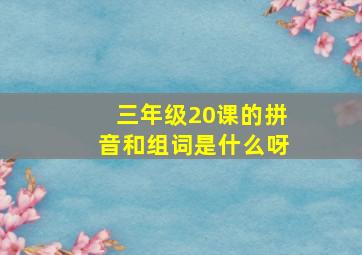 三年级20课的拼音和组词是什么呀